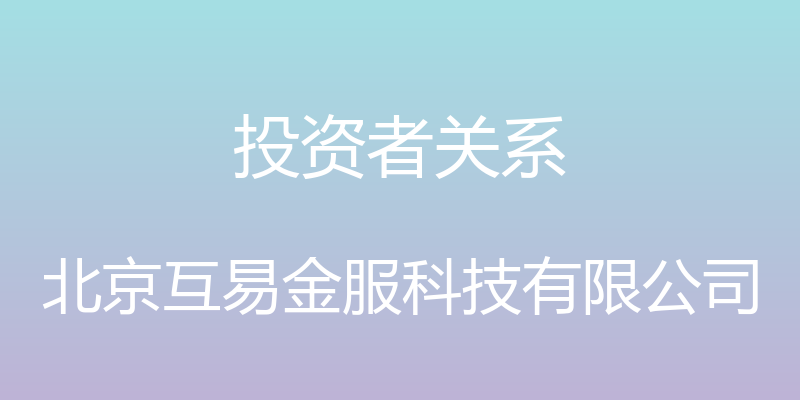 投资者关系

北京互易金服科技有限公司